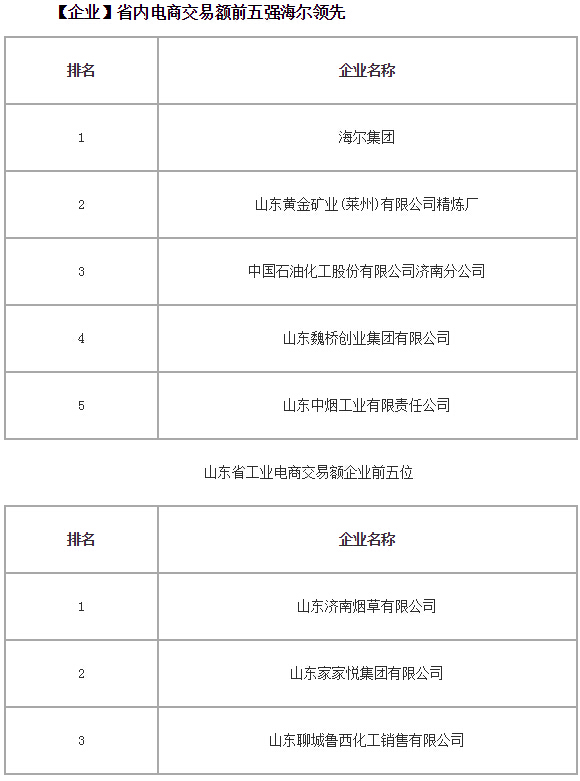 【企业】省内电商交易额前五强海尔领先

| 排名 | 企业名称 |
|---|---|
| 1 | 海尔集团 |
| 2 | 山东黄金矿业(莱州)有限公司精炼厂 |
| 3 | 中国石油化工股份有限公司济南分公司 |
| 4 | 山东魏桥创业集团有限公司 |
| 5 | 山东中烟工业有限责任公司 |

山东省工业电商交易额企业前五位

| 排名 | 企业名称 |
|---|---|
| 1 | 山东济南烟草有限公司 |
| 2 | 山东家家悦集团有限公司 |
| 3 | 山东聊城鲁西化工销售有限公司 |